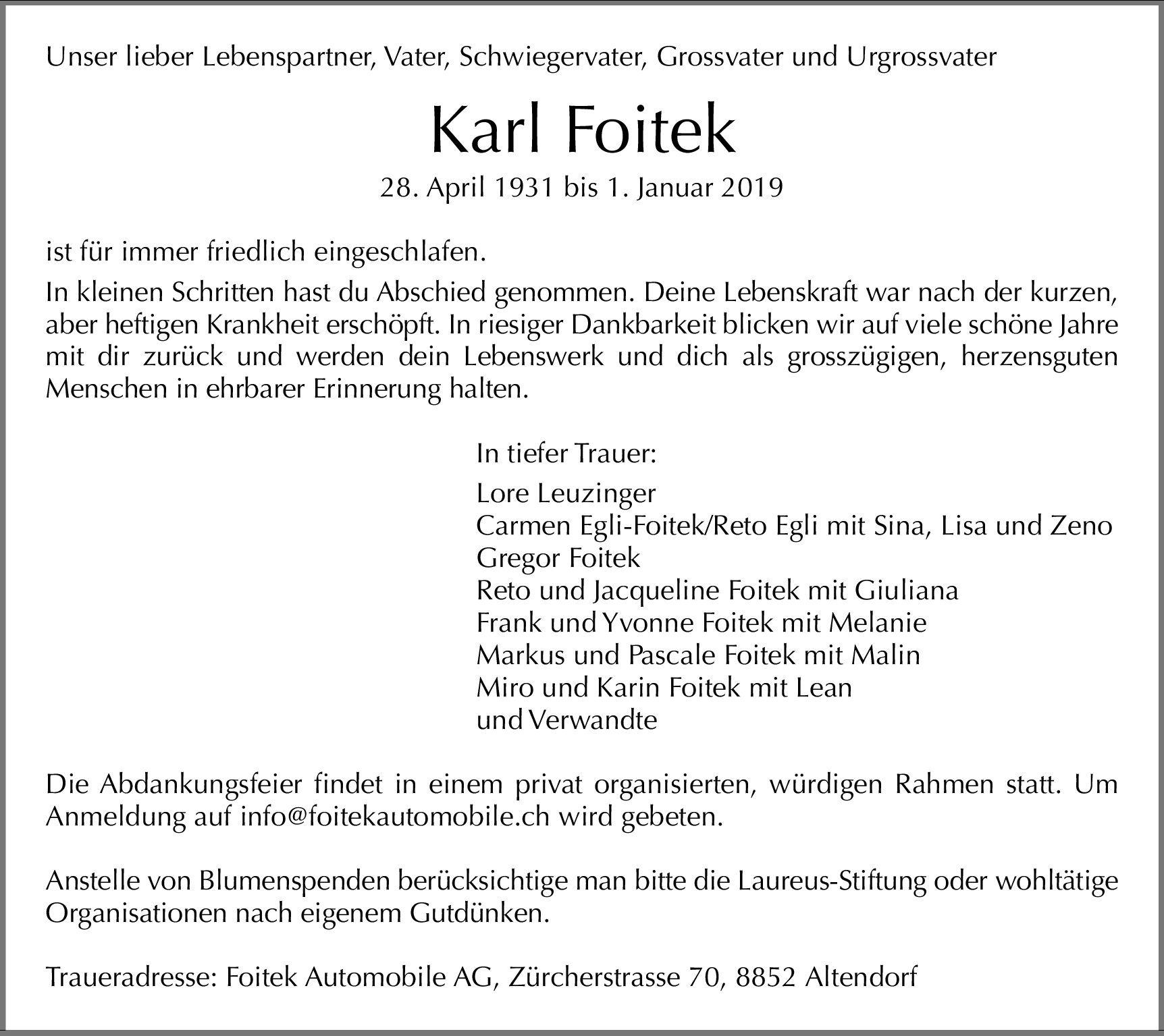 Unser lieber Lebenspartner, Vater, Schwiegervater, Grossvater und Urgrossvater

Karl Foitek

28. April 1931 bis 1. Januar 2019

ist für immer friedlich eingeschlafen.

In kleinen Schritten hast du Abschied genommen. Deine Lebenskraft war nach der kurzen, aber heftigen Krankheit erschöpft. In riesiger Dankbarkeit blicken wir auf viele schöne Jahre mit dir zurück und werden dein Lebenswerk und dich als grosszügigen, herzensguten Menschen in ehrbarer Erinnerung halten.

In tiefer Trauer:

Lore Leuzinger
Carmen Egli-Foitek/Reto Egli mit Sina, Lisa und Zeno
Gregor Foitek
Reto und Jacqueline Foitek mit Giuliana
Frank und Yvonne Foitek mit Melanie
Markus und Pascale Foitek mit Malin
Miro und Karin Foitek mit Lean
und Verwandte

Die Abdankungsfeier findet in einem privat organisierten, würdigen Rahmen statt. Um Anmeldung auf info@foitekautomobile.ch wird gebeten.

Anstelle von Blumenspenden berücksichtige man bitte die Laureus-Stiftung oder wohltätige Organisationen nach eigenem Gutdünken.

Traueradresse: Foitek Automobile AG, Zürcherstrasse 70, 8852 Altendorf